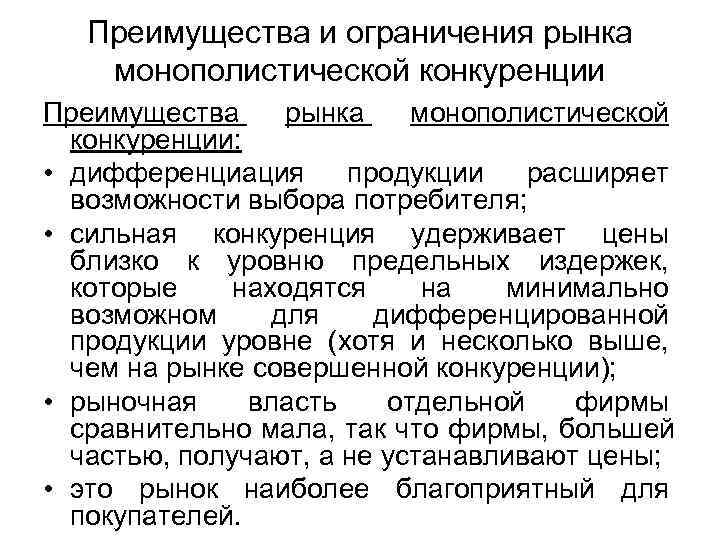 Преимущества и ограничения рынка монополистической конкуренции

Преимущества рынка монополистической конкуренции:

• дифференциация продукции расширяет возможности выбора потребителя;

• сильная конкуренция удерживает цены близко к уровню предельных издержек, которые находятся на минимально возможном для дифференцированной продукции уровне (хотя и несколько выше, чем на рынке совершенной конкуренции);

• рыночная власть отдельной фирмы сравнительно мала, так что фирмы, большей частью, получают, а не устанавливают цены;

• это рынок наиболее благоприятный для покупателей.